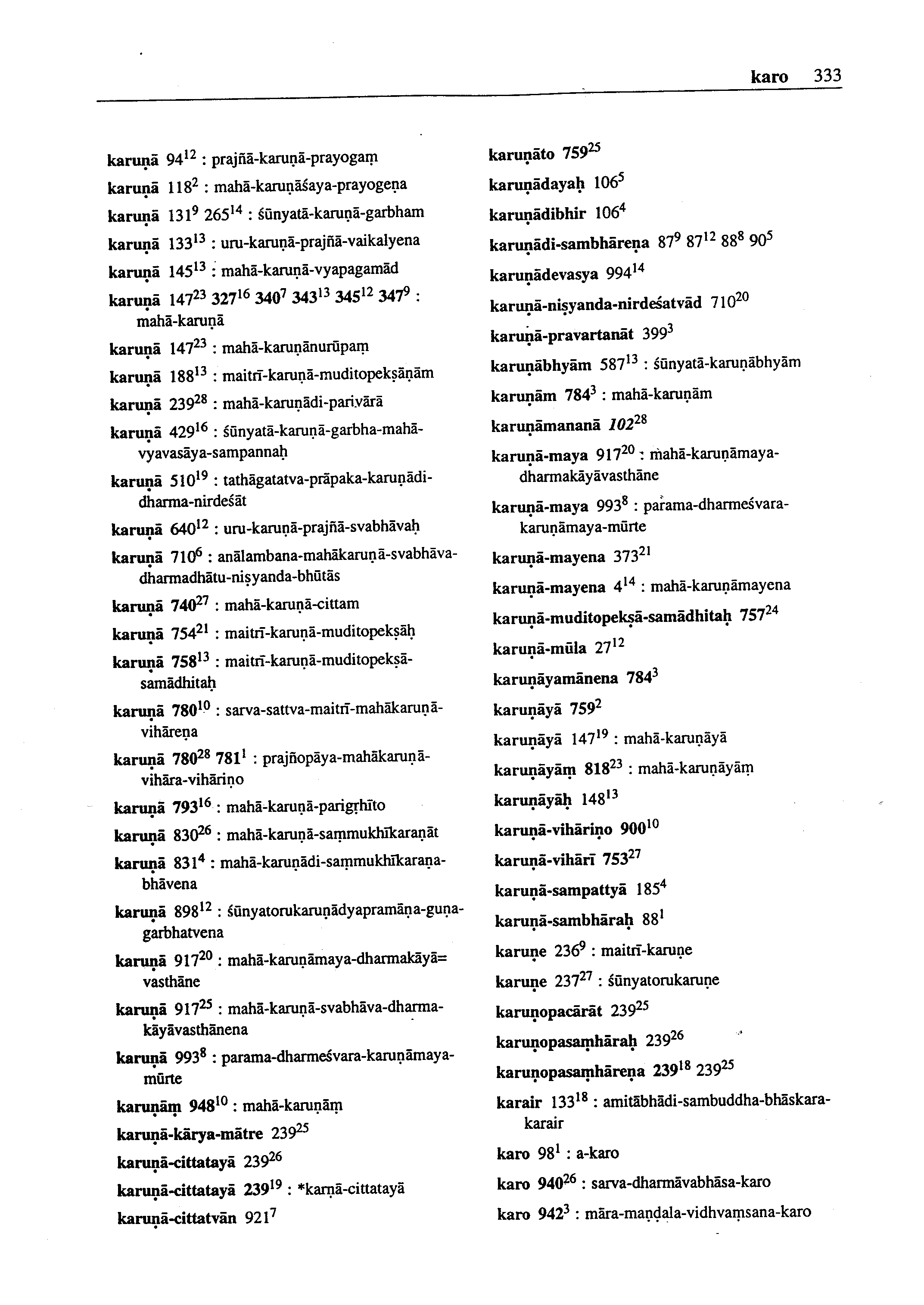 karo 333

karuṇā $94^{12}$ : prajñā-karuṇā-prayogaṃ

karuṇā $118^{2}$ : mahā-karuṇāśaya-prayogeṇa

karuṇā $131^{9}$ $265^{14}$ : śūnyatā-karuṇā-garbham

karuṇā $133^{13}$ : uru-karuṇā-prajñā-vaikalyena

karuṇā $145^{13}$ : mahā-karuṇā-vyapagamād

karuṇā $147^{23}$ $327^{16}$ $340^{7}$ $343^{13}$ $345^{12}$ $347^{9}$ : mahā-karuṇā

karuṇā $147^{23}$ : mahā-karuṇānurūpaṃ

karuṇā $188^{13}$ : maitrī-karuṇā-muditopekṣāṇām

karuṇā $239^{28}$ : mahā-karuṇādi-parivārā

karuṇā $429^{16}$ : śūnyatā-karuṇā-garbha-mahā-vyavasāya-sampannaḥ

karuṇā $510^{19}$ : tathāgatatva-prāpaka-karuṇādi-dharma-nirdeśāt

karuṇā $640^{12}$ : uru-karuṇā-prajñā-svabhāvaḥ

karuṇā $710^{6}$ : anālambana-mahākaruṇā-svabhāva-dharmadhātu-niṣyanda-bhūtās

karuṇā $740^{27}$ : mahā-karuṇā-cittam

karuṇā $754^{21}$ : maitrī-karuṇā-muditopekṣāḥ

karuṇā $758^{13}$ : maitrī-karuṇā-muditopekṣā-samādhitaḥ

karuṇā $780^{10}$ : sarva-sattva-maitrī-mahākaruṇā-vihāreṇa

karuṇā $780^{28}$ $781^{1}$ : prajñopāya-mahākaruṇā-vihāra-vihāriṇo

karuṇā $793^{16}$ : mahā-karuṇā-parigṛhīto

karuṇā $830^{26}$ : mahā-karuṇā-saṃmukhīkaraṇāt

karuṇā $831^{4}$ : mahā-karuṇādi-saṃmukhīkaraṇa-bhāvena

karuṇā $898^{12}$ : śūnyatorukaruṇādyapramāṇa-guṇa-garbhatvena

karuṇā $917^{20}$ : mahā-karuṇāmaya-dharmakāyā=vasthāne

karuṇā $917^{25}$ : mahā-karuṇā-svabhāva-dharma-kāyāvasthānena

karuṇā $993^{8}$ : parama-dharmeśvara-karuṇāmaya-mūrte

karuṇāṃ $948^{10}$ : mahā-karuṇāṃ

karuṇā-kārya-mātre $239^{25}$

karuṇā-cittatayā $239^{26}$

karuṇā-cittatayā $239^{19}$ : *karṇā-cittatayā

karuṇā-cittatvān $921^{7}$

karuṇāto $759^{25}$

karuṇādayaḥ $106^{5}$

karuṇādibhir $106^{4}$

karuṇādi-sambhāreṇa $87^{9}$ $87^{12}$ $88^{8}$ $90^{5}$

karuṇādevasya $994^{14}$

karuṇā-niṣyanda-nirdeśatvād $710^{20}$

karuṇā-pravartanāt $399^{3}$

karuṇābhyām $587^{13}$ : śūnyatā-karuṇābhyām

karuṇām $784^{3}$ : mahā-karuṇām

karuṇāmananā $102^{28}$

karuṇā-maya $917^{20}$ : mahā-karuṇāmaya-dharmakāyāvasthāne

karuṇā-maya $993^{8}$ : parama-dharmeśvara-karuṇāmaya-mūrte

karuṇā-mayena $373^{21}$

karuṇā-mayena $4^{14}$ : mahā-karuṇāmayena

karuṇā-muditopekṣā-samādhitaḥ $757^{24}$

karuṇā-mūla $27^{12}$

karuṇāyamānena $784^{3}$

karuṇāyā $759^{2}$

karuṇāyā $147^{19}$ : mahā-karuṇāyā

karuṇāyāṃ $818^{23}$ : mahā-karuṇāyāṃ

karuṇāyāḥ $148^{13}$

karuṇā-vihāriṇo $900^{10}$

karuṇā-vihārī $753^{27}$

karuṇā-sampattyā $185^{4}$

karuṇā-sambhāraḥ $88^{1}$

karuṇe $236^{9}$ : maitrī-karuṇe

karuṇe $237^{27}$ : śūnyatorukaruṇe

karuṇopacārāt $239^{25}$

karuṇopasaṃhāraḥ $239^{26}$

karuṇopasaṃhāreṇa $239^{18}$ $239^{25}$

karair $133^{18}$ : amitābhādi-sambuddha-bhāskara-karair

karo $98^{1}$ : a-karo

karo $940^{26}$ : sarva-dharmāvabhāsa-karo

karo $942^{3}$ : māra-maṇḍala-vidhvaṃsana-karo